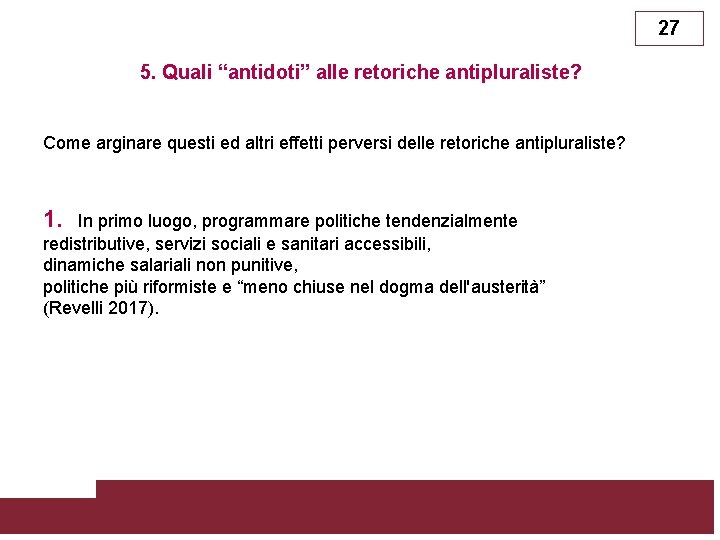 27

5. Quali “antidoti” alle retoriche antipluraliste?

Come arginare questi ed altri effetti perversi delle retoriche antipluraliste?

1. In primo luogo, programmare politiche tendenzialmente redistributive, servizi sociali e sanitari accessibili, dinamiche salariali non punitive, politiche più riformiste e “meno chiuse nel dogma dell'austerità” (Revelli 2017).